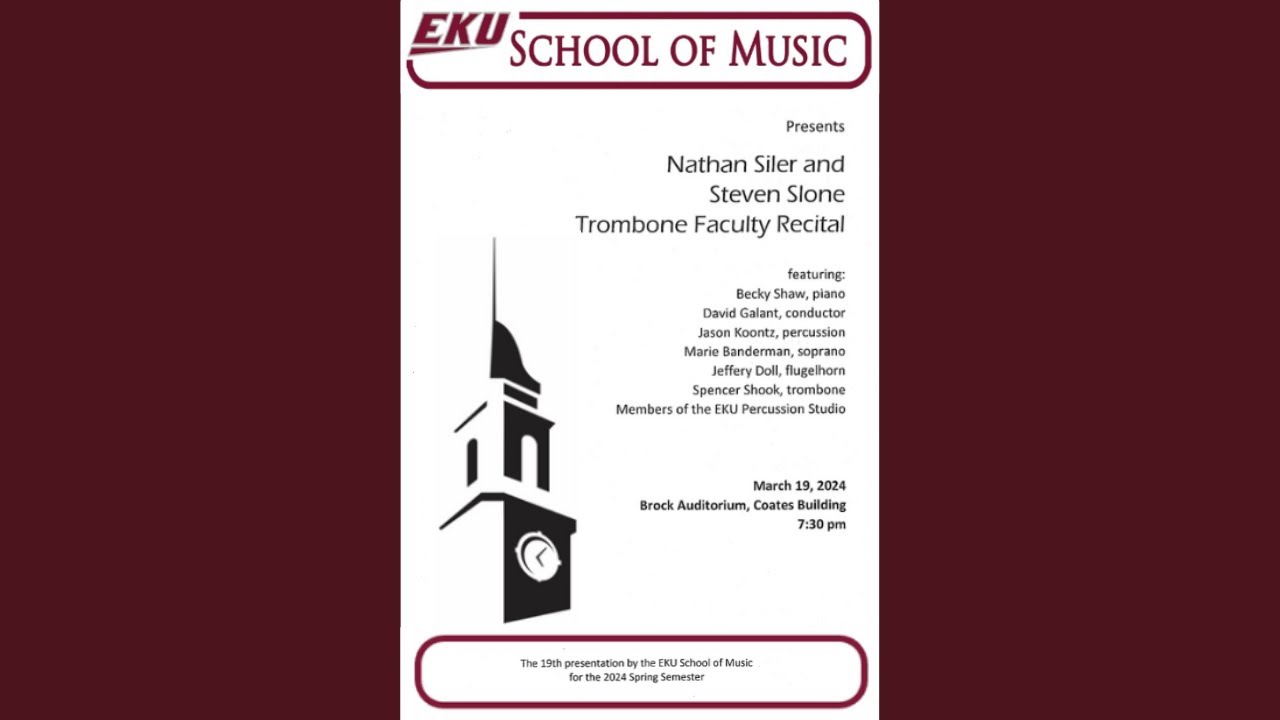 EKU SCHOOL OF MUSIC

Presents

Nathan Siler and
Steven Slone
Trombone Faculty Recital

featuring:
Becky Shaw, piano
David Galant, conductor
Jason Koontz, percussion
Marie Banderman, soprano
Jeffery Doll, flugelhorn
Spencer Shook, trombone
Members of the EKU Percussion Studio

March 19, 2024
Brock Auditorium, Coates Building
7:30 pm

The 19th presentation by the EKU School of Music
for the 2024 Spring Semester